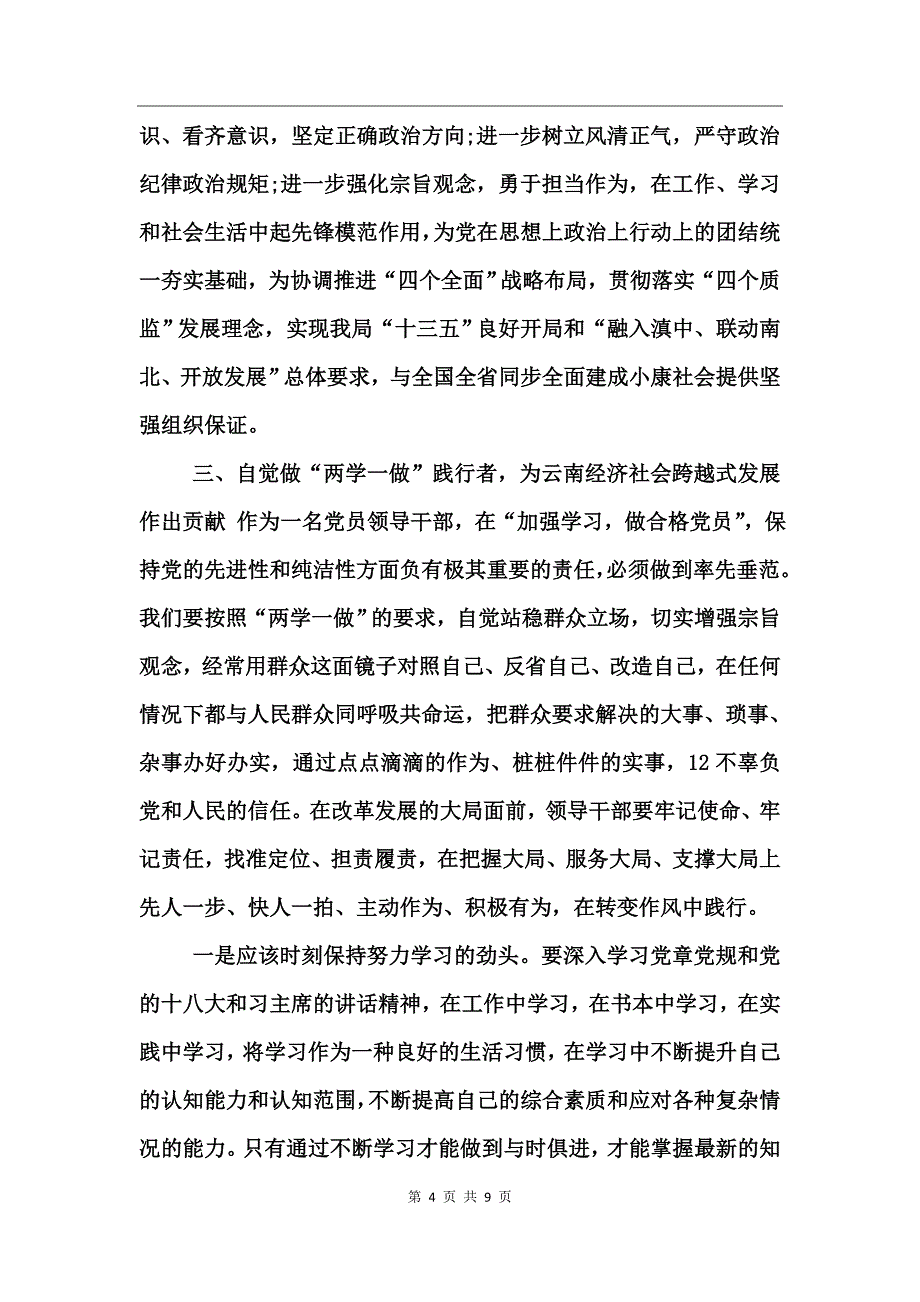 识、看齐意识，坚定正确政治方向;进一步树立风清正气，严守政治纪律政治规矩;进一步强化宗旨观念，勇于担当作为，在工作、学习和社会生活中起先锋模范作用，为党在思想上政治上行动上的团结统一夯实基础，为协调推进“四个全面”战略布局，贯彻落实“四个质监”发展理念，实现我局“十三五”良好开局和“融入滇中、联动南北、开放发展”总体要求，与全国全省同步全面建成小康社会提供坚强组织保证。

三、自觉做“两学一做”践行者，为云南经济社会跨越式发展作出贡献 作为一名党员领导干部，在“加强学习，做合格党员”，保持党的先进性和纯洁性方面负有极其重要的责任，必须做到率先垂范。我们要按照“两学一做”的要求，自觉站稳群众立场，切实增强宗旨观念，经常用群众这面镜子对照自己、反省自己、改造自己，在任何情况下都与人民群众同呼吸共命运，把群众要求解决的大事、琐事、杂事办好办实，通过点点滴滴的作为、桩桩件件的实事，12 不辜负党和人民的信任。在改革发展的大局面前，领导干部要牢记使命、牢记责任，找准定位、担责履责，在把握大局、服务大局、支撑大局上先人一步、快人一拍、主动作为、积极有为，在转变作风中践行。

一是应该时刻保持努力学习的劲头。要深入学习党章党规和党的十八大和习主席的讲话精神，在工作中学习，在书本中学习，在实践中学习，将学习作为一种良好的生活习惯，在学习中不断提升自己的认知能力和认知范围，不断提高自己的综合素质和应对各种复杂情况的能力。只有通过不断学习才能做到与时俱进，才能掌握最新的知

第 4 页 共 9 页